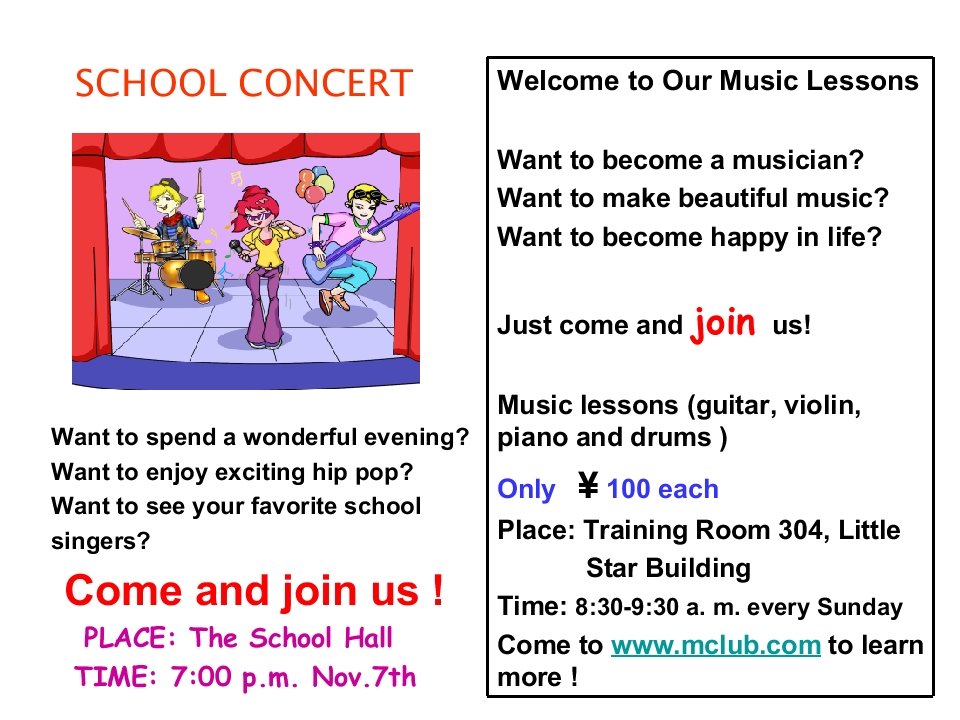 SCHOOL CONCERT

Want to spend a wonderful evening?
Want to enjoy exciting hip pop?
Want to see your favorite school singers?

Come and join us !

PLACE: The School Hall
TIME: 7:00 p.m. Nov.7th

Welcome to Our Music Lessons

Want to become a musician?
Want to make beautiful music?
Want to become happy in life?

Just come and join us!

Music lessons (guitar, violin, piano and drums )

Only ¥ 100 each

Place: Training Room 304, Little Star Building

Time: 8:30-9:30 a. m. every Sunday

Come to www.mclub.com to learn more !